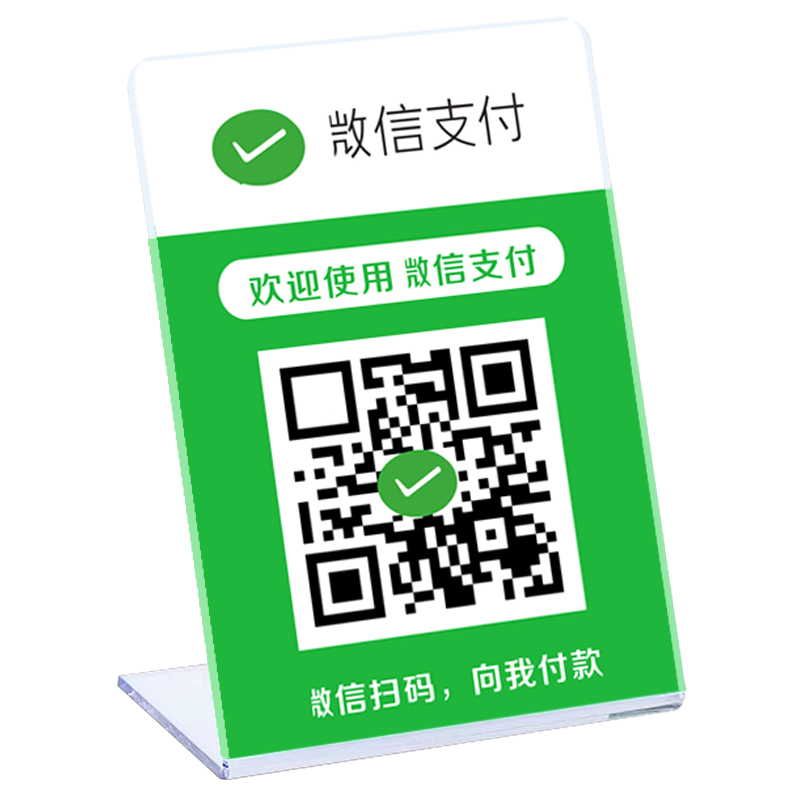 散信支付

欢迎使用 散信支付

散信扫码，向我付款